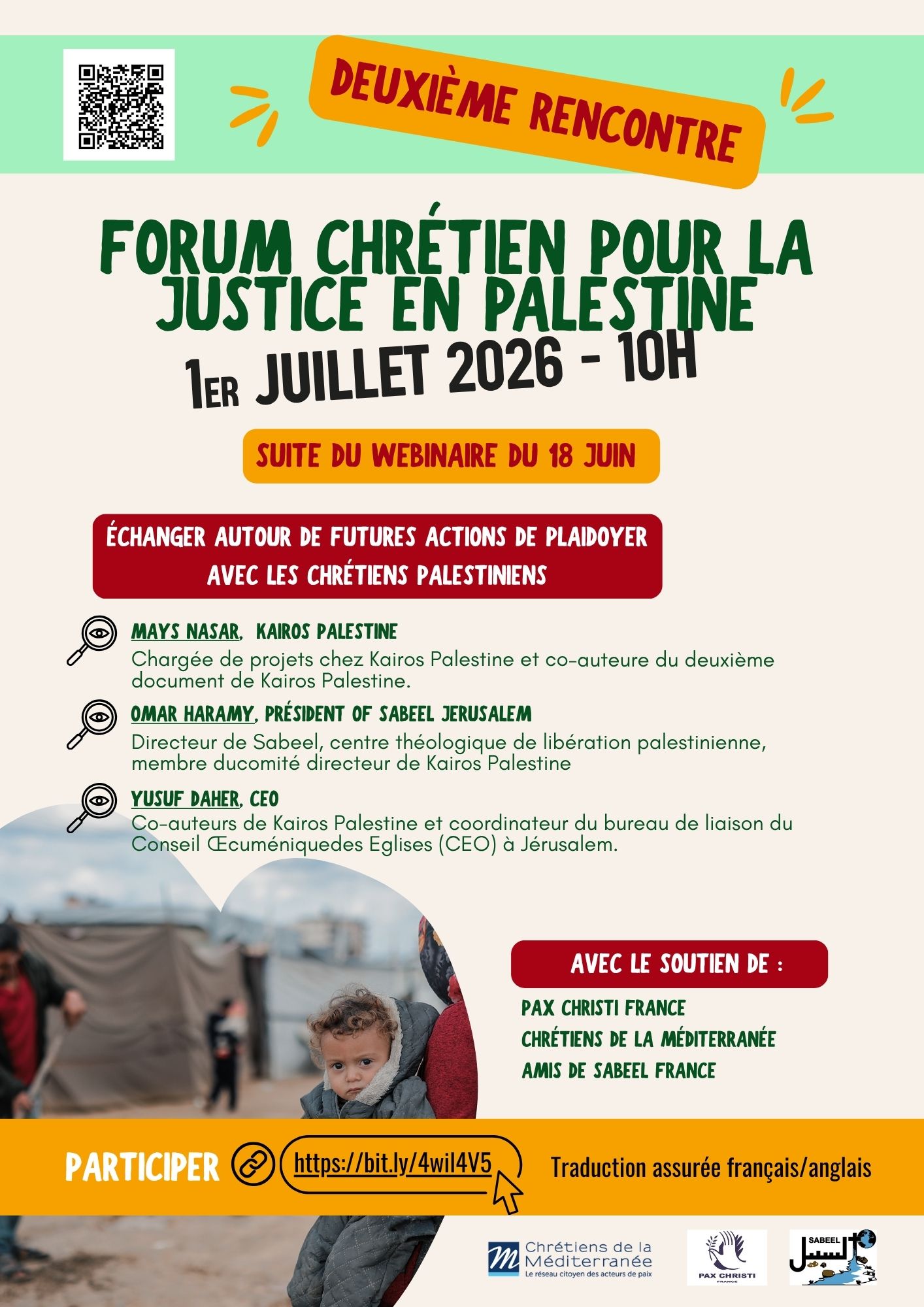 DEUXIÈME RENCONTRE

FORUM CHRÉTIEN POUR LA JUSTICE EN PALESTINE

1ER JUILLET 2026 - 10H

SUITE DU WEBINAIRE DU 18 JUIN

ÉCHANGER AUTOUR DE FUTURES ACTIONS DE PLAIDOYER AVEC LES CHRÉTIENS PALESTINIENS

MAYS NASAR, KAIROS PALESTINE
Chargée de projets chez Kairos Palestine et co-auteure du deuxième document de Kairos Palestine.

OMAR HARAMY, PRÉSIDENT OF SABEEL JERUSALEM
Directeur de Sabeel, centre théologique de libération palestinienne, membre ducomité directeur de Kairos Palestine

YUSUF DAHER, CEO
Co-auteurs de Kairos Palestine et coordinateur du bureau de liaison du Conseil Œcuméniquedes Eglises (CEO) à Jérusalem.

AVEC LE SOUTIEN DE :
PAX CHRISTI FRANCE
CHRÉTIENS DE LA MÉDITERRANÉE
AMIS DE SABEEL FRANCE

PARTICIPER https://bit.ly/4wil4V5 Traduction assurée français/anglais

Chrétiens de la Méditerranée
Le réseau citoyen des acteurs de paix

PAX CHRISTI
FRANCE

SABEEL
السبيل